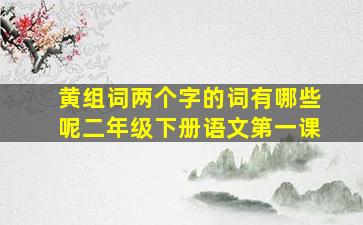 黄组词两个字的词有哪些呢二年级下册语文第一课